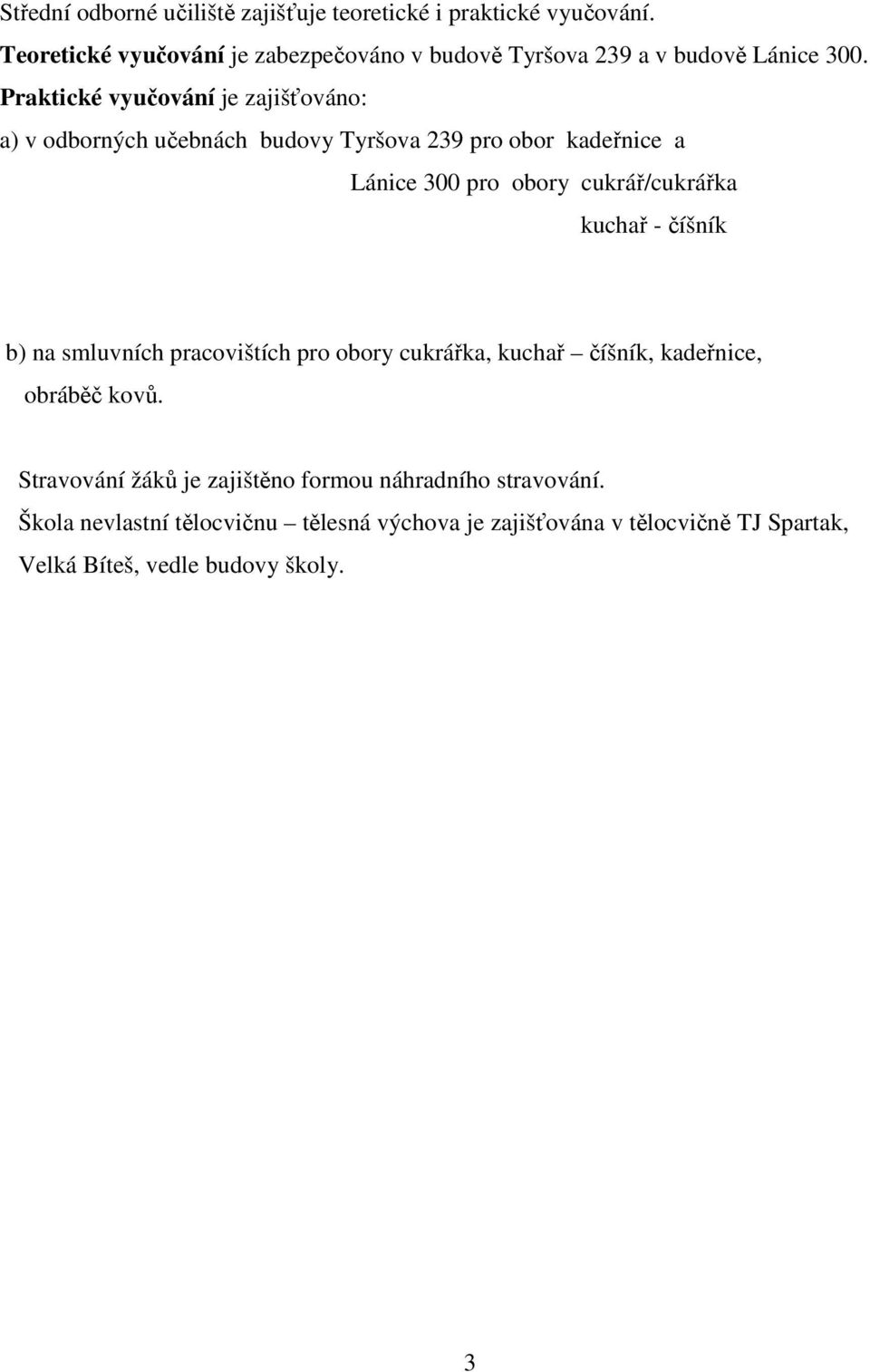 Střední odborné učiliště zajišťuje teoretické i praktické vyučování.
Teoretické vyučování je zabezpečováno v budově Tyršova 239 a v budově Lánice 300.
Praktické vyučování je zajišťováno:
a) v odborných učebnách budovy Tyršova 239 pro obor kadeřnice a
Lánice 300 pro obory cukrář/cukrářka
kuchař - číšník

b) na smluvních pracovištích pro obory cukrářka, kuchař – číšník, kadeřnice, obráběč kovů.

Stravování žáků je zajištěno formou náhradního stravování.
Škola nevlastní tělocvičnu – tělesná výchova je zajišťována v tělocvičně TJ Spartak, Velká Bíteš, vedle budovy školy.

3